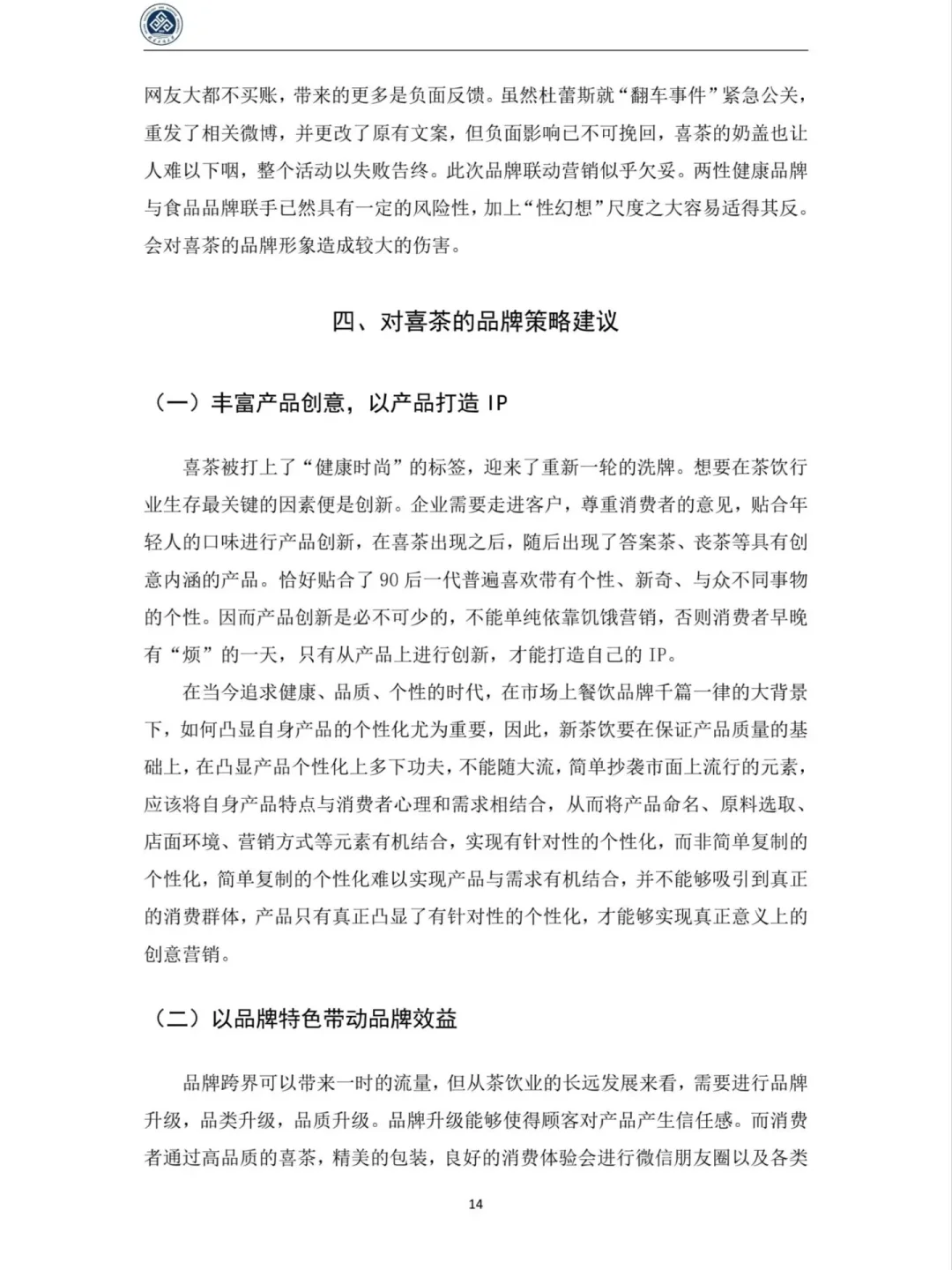 网友大都不买账，带来的更多是负面反馈。虽然杜蕾斯就“翻车事件”紧急公关，重发了相关微博，并更改了原有文案，但负面影响已不可挽回，喜茶的奶盖也让人难以下咽，整个活动以失败告终。此次品牌联动营销似乎欠妥。两性健康品牌与食品品牌联手已然具有一定的风险性，加上“性幻想”尺度之大容易适得其反。会对喜茶的品牌形象造成较大的伤害。

四、对喜茶的品牌策略建议

（一）丰富产品创意，以产品打造 IP

喜茶被打上了“健康时尚”的标签，迎来了重新一轮的洗牌。想要在茶饮行业生存最关键的因素便是创新。企业需要走进客户，尊重消费者的意见，贴合年轻人的口味进行产品创新，在喜茶出现之后，随后出现了答案茶、丧茶等具有创意内涵的产品。恰好贴合了 90 后一代普遍喜欢带有个性、新奇、与众不同事物的个性。因而产品创新是必不可少的，不能单纯依靠饥饿营销，否则消费者早晚有“烦”的一天，只有从产品上进行创新，才能打造自己的 IP。

在当今追求健康、品质、个性的时代，在市场上餐饮品牌千篇一律的大背景下，如何凸显自身产品的个性化尤为重要，因此，新茶饮要在保证产品质量的基础上，在凸显产品个性化上多下功夫，不能随大流，简单抄袭市面上流行的元素，应该将自身产品特点与消费者心理和需求相结合，从而将产品命名、原料选取、店面环境、营销方式等元素有机结合，实现有针对性的个性化，而非简单复制的个性化，简单复制的个性化难以实现产品与需求有机结合，并不能够吸引到真正的消费群体，产品只有真正凸显了有针对性的个性化，才能够实现真正意义上的创意营销。

（二）以品牌特色带动品牌效益

品牌跨界可以带来一时的流量，但从茶饮业的长远发展来看，需要进行品牌升级，品类升级，品质升级。品牌升级能够使得顾客对产品产生信任感。而消费者通过高品质的喜茶，精美的包装，良好的消费体验会进行微信朋友圈以及各类

14